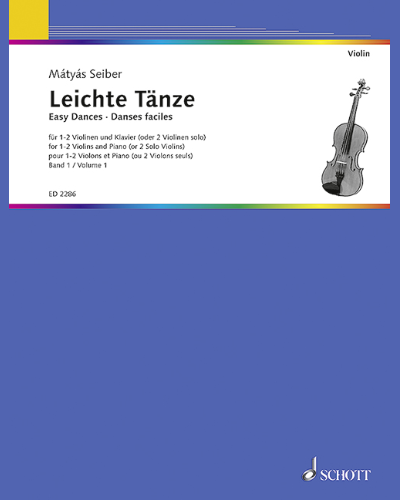 Violin

Mátyás Seiber

Leichte Tänze

Easy Dances · Danses faciles

für 1-2 Violinen und Klavier (oder 2 Violinen solo)
for 1-2 Violins and Piano (or 2 Solo Violins)
pour 1-2 Violons et Piano (ou 2 Violons seuls)
Band 1 / Volume 1

ED 2286

SCHOTT